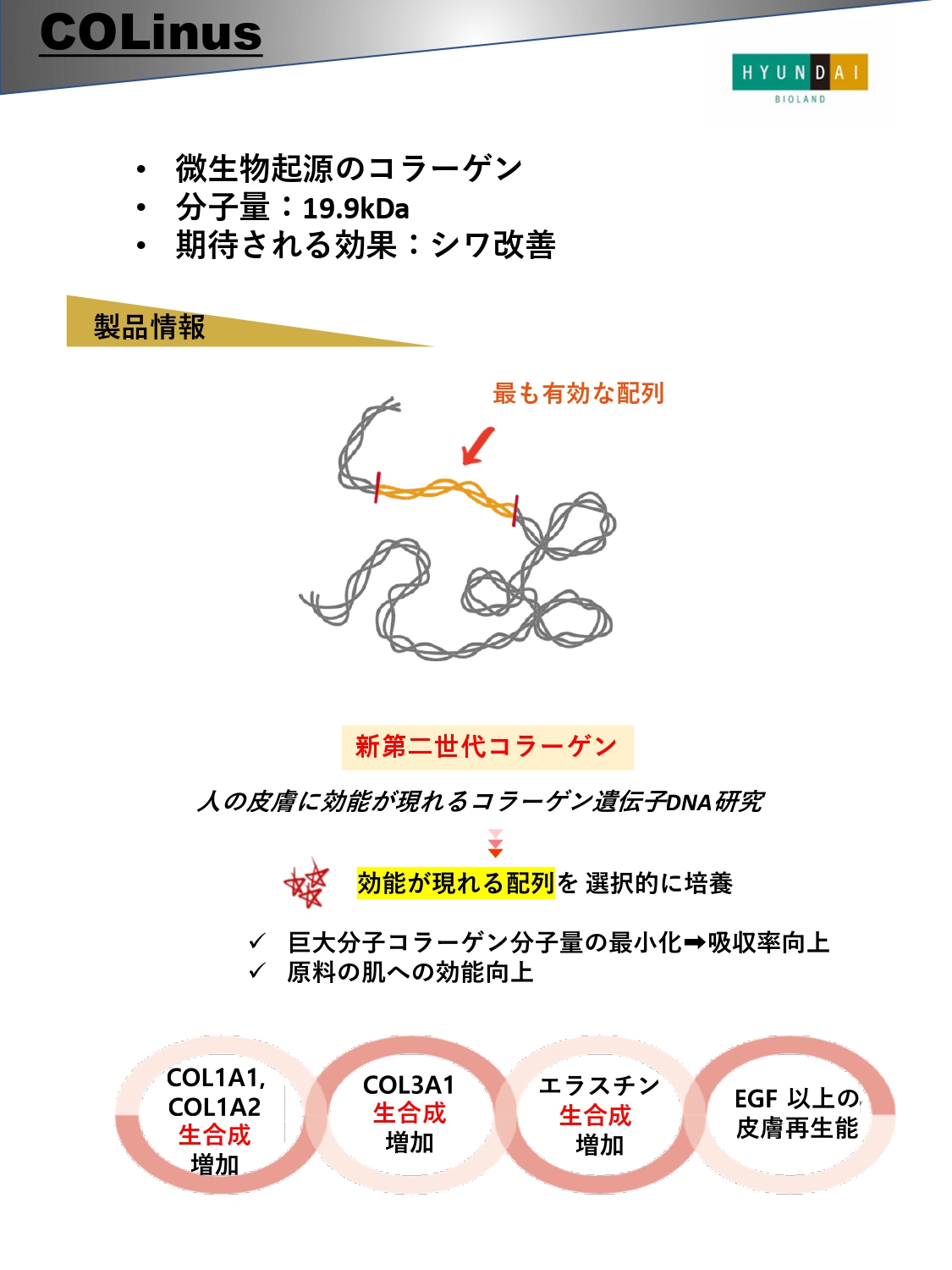 COLinus

HYUNDAI
BIOLAND

• 微生物起源のコラーゲン
• 分子量：19.9kDa
• 期待される効果：シワ改善

製品情報

最も有効な配列

新第二世代コラーゲン

人の皮膚に効能が現れるコラーゲン遺伝子DNA研究

効能が現れる配列を 選択的に培養

✓ 巨大分子コラーゲン分子量の最小化➡吸収率向上
✓ 原料の肌への効能向上

COL1A1, COL1A2 生合成 増加

COL3A1 生合成 増加

エラスチン 生合成 増加

EGF 以上の 皮膚再生能